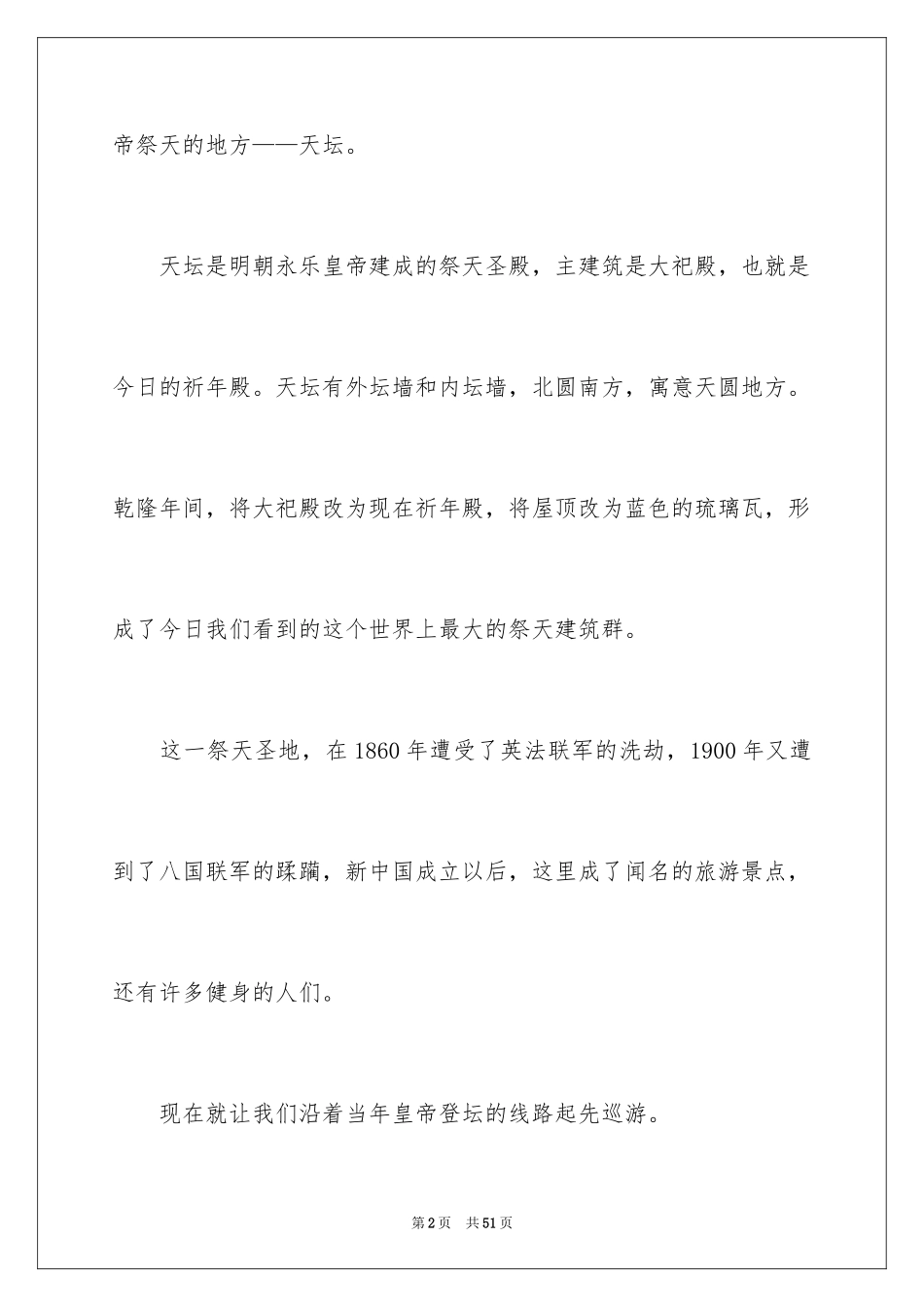 帝祭天的地方——天坛。

天坛是明朝永乐皇帝建成的祭天圣殿，主建筑是大祀殿，也就是今日的祈年殿。天坛有外坛墙和内坛墙，北圆南方，寓意天圆地方。乾隆年间，将大祀殿改为现在祈年殿，将屋顶改为蓝色的琉璃瓦，形成了今日我们看到的这个世界上最大的祭天建筑群。

这一祭天圣地，在1860年遭受了英法联军的洗劫，1900年又遭到了八国联军的蹂躏，新中国成立以后，这里成了闻名的旅游景点，还有许多健身的人们。

现在就让我们沿着当年皇帝登坛的线路起先巡游。

第2页 共51页